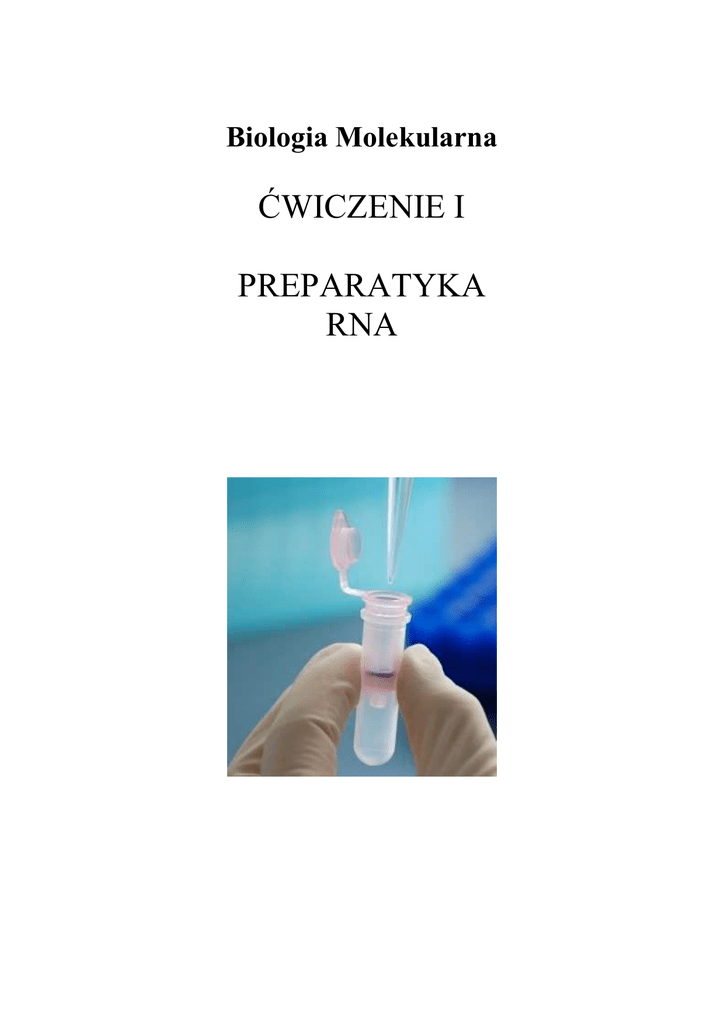 Biologia Molekularna

ĆWICZENIE I

PREPARATYKA
RNA